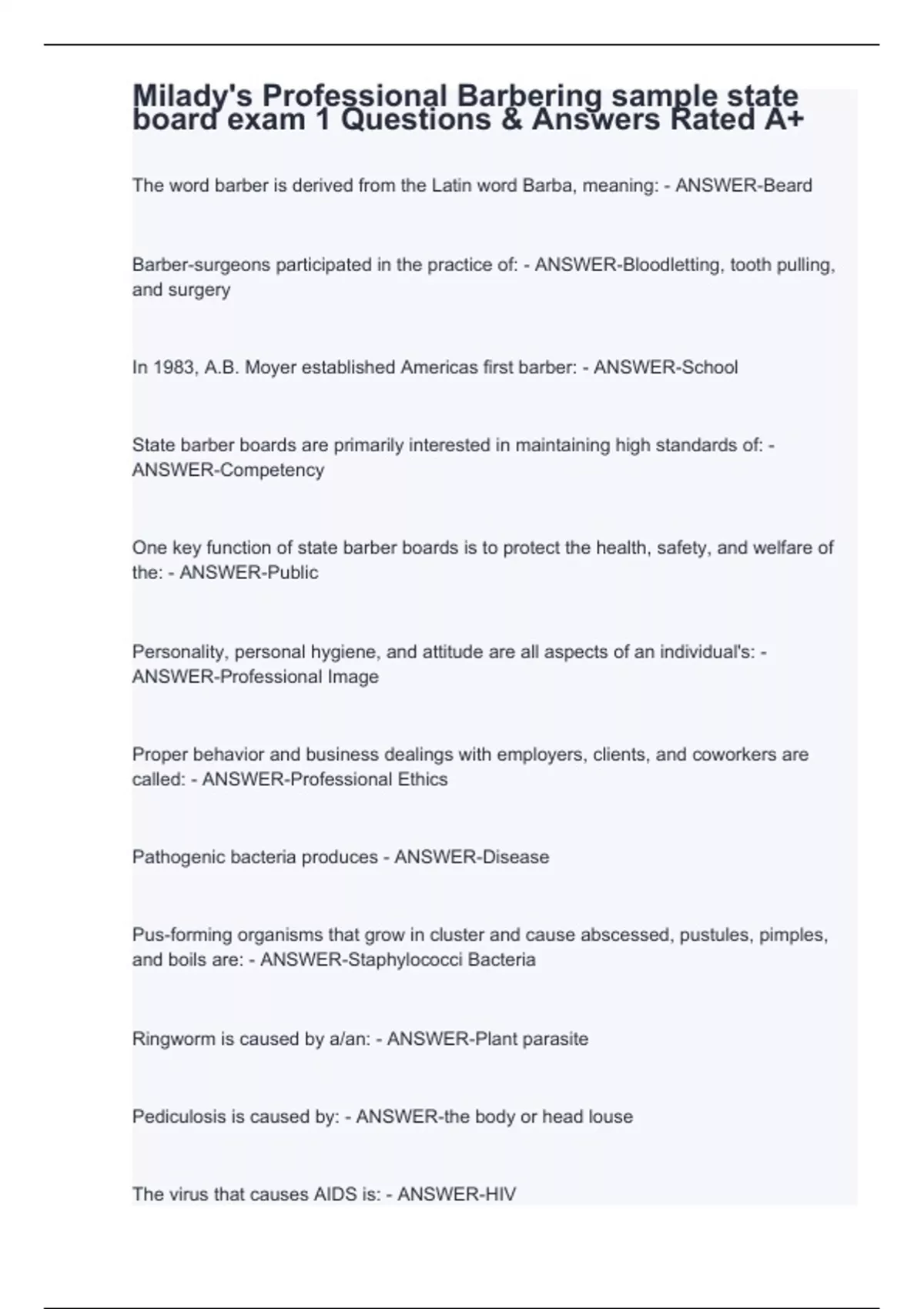 Milady's Professional Barbering sample state board exam 1 Questions & Answers Rated A+

The word barber is derived from the Latin word Barba, meaning: - ANSWER-Beard

Barber-surgeons participated in the practice of: - ANSWER-Bloodletting, tooth pulling, and surgery

In 1983, A.B. Moyer established Americas first barber: - ANSWER-School

State barber boards are primarily interested in maintaining high standards of: - ANSWER-Competency

One key function of state barber boards is to protect the health, safety, and welfare of the: - ANSWER-Public

Personality, personal hygiene, and attitude are all aspects of an individual's: - ANSWER-Professional Image

Proper behavior and business dealings with employers, clients, and coworkers are called: - ANSWER-Professional Ethics

Pathogenic bacteria produces - ANSWER-Disease

Pus-forming organisms that grow in cluster and cause abscessed, pustules, pimples, and boils are: - ANSWER-Staphylococci Bacteria

Ringworm is caused by a/an: - ANSWER-Plant parasite

Pediculosis is caused by: - ANSWER-the body or head louse

The virus that causes AIDS is: - ANSWER-HIV